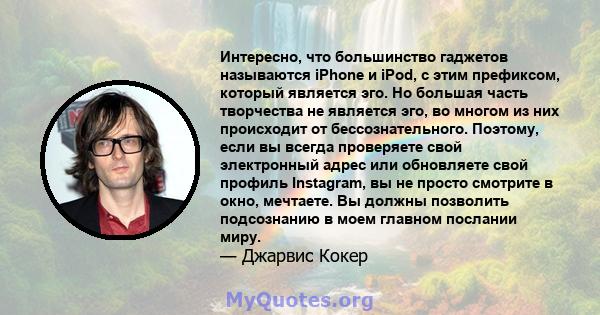 Интересно, что большинство гаджетов называются iPhone и iPod, с этим префиксом, который является эго. Но большая часть творчества не является эго, во многом из них происходит от бессознательного. Поэтому, если вы всегда проверяете свой электронный адрес или обновляете свой профиль Instagram, вы не просто смотрите в окно, мечтаете. Вы должны позволить подсознанию в моем главном послании миру.
— Джарвис Кокер

MyQuotes.org